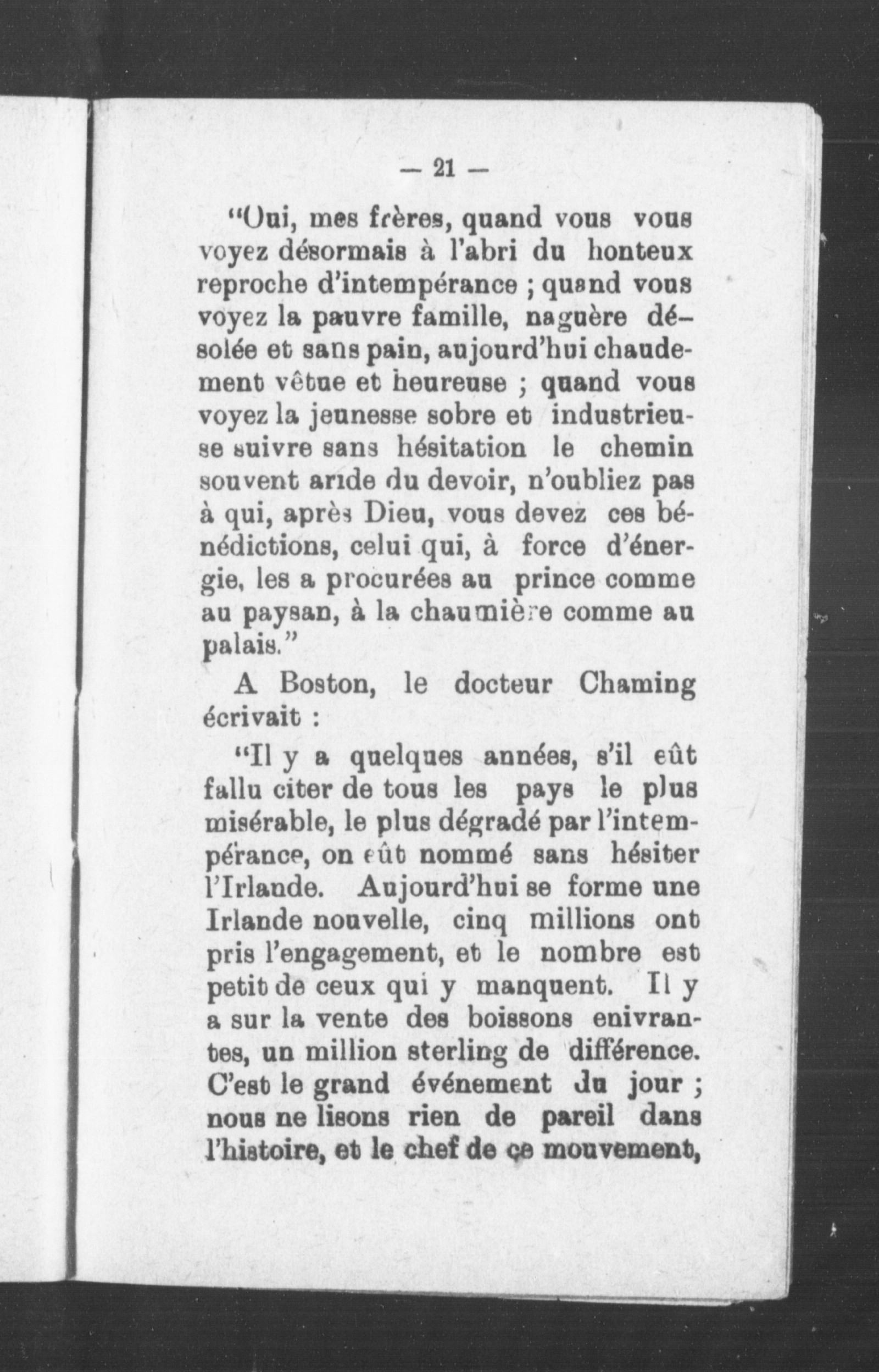 — 21 —

"Oui, mes frères, quand vous vous voyez désormais à l'abri du honteux reproche d'intempérance ; quand vous voyez la pauvre famille, naguère désolée et sans pain, aujourd'hui chaudement vêtue et heureuse ; quand vous voyez la jeunesse sobre et industrieuse suivre sans hésitation le chemin souvent aride du devoir, n'oubliez pas à qui, après Dieu, vous devez ces bénédictions, celui qui, à force d'énergie, les a procurées au prince comme au paysan, à la chaumière comme au palais."

A Boston, le docteur Chaming écrivait :

"Il y a quelques années, s'il eût fallu citer de tous les pays le plus misérable, le plus dégradé par l'intempérance, on eût nommé sans hésiter l'Irlande. Aujourd'hui se forme une Irlande nouvelle, cinq millions ont pris l'engagement, et le nombre est petit de ceux qui y manquent. Il y a sur la vente des boissons enivrantes, un million sterling de différence. C'est le grand événement du jour ; nous ne lisons rien de pareil dans l'histoire, et le chef de ce mouvement,